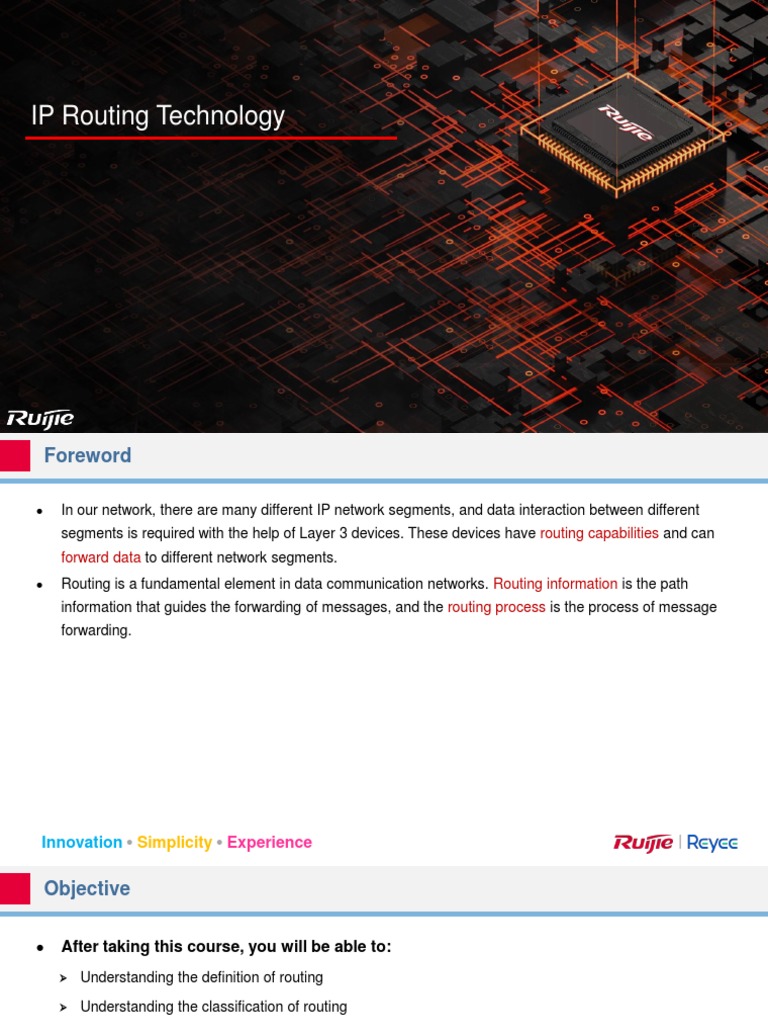 IP Routing Technology

Ruijie

Ruijie

Foreword

• In our network, there are many different IP network segments, and data interaction between different segments is required with the help of Layer 3 devices. These devices have routing capabilities and can forward data to different network segments.

• Routing is a fundamental element in data communication networks. Routing information is the path information that guides the forwarding of messages, and the routing process is the process of message forwarding.

Innovation • Simplicity • Experience

Ruijie | Reyee

Objective

• After taking this course, you will be able to:

➤ Understanding the definition of routing

➤ Understanding the classification of routing